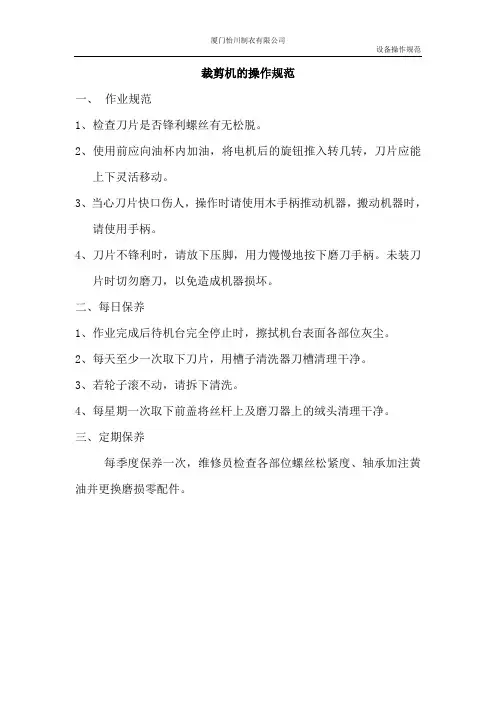 厦门怡川制衣有限公司

设备操作规范

裁剪机的操作规范

一、 作业规范

1、检查刀片是否锋利螺丝有无松脱。

2、使用前应向油杯内加油，将电机后的旋钮推入转几转，刀片应能上下灵活移动。

3、当心刀片快口伤人，操作时请使用木手柄推动机器，搬动机器时，请使用手柄。

4、刀片不锋利时，请放下压脚，用力慢慢地按下磨刀手柄。未装刀片时切勿磨刀，以免造成机器损坏。

二、每日保养

1、作业完成后待机台完全停止时，擦拭机台表面各部位灰尘。

2、每天至少一次取下刀片，用槽子清洗器刀槽清理干净。

3、若轮子滚不动，请拆下清洗。

4、每星期一次取下前盖将丝杆上及磨刀器上的绒头清理干净。

三、定期保养

每季度保养一次，维修员检查各部位螺丝松紧度、轴承加注黄油并更换磨损零配件。